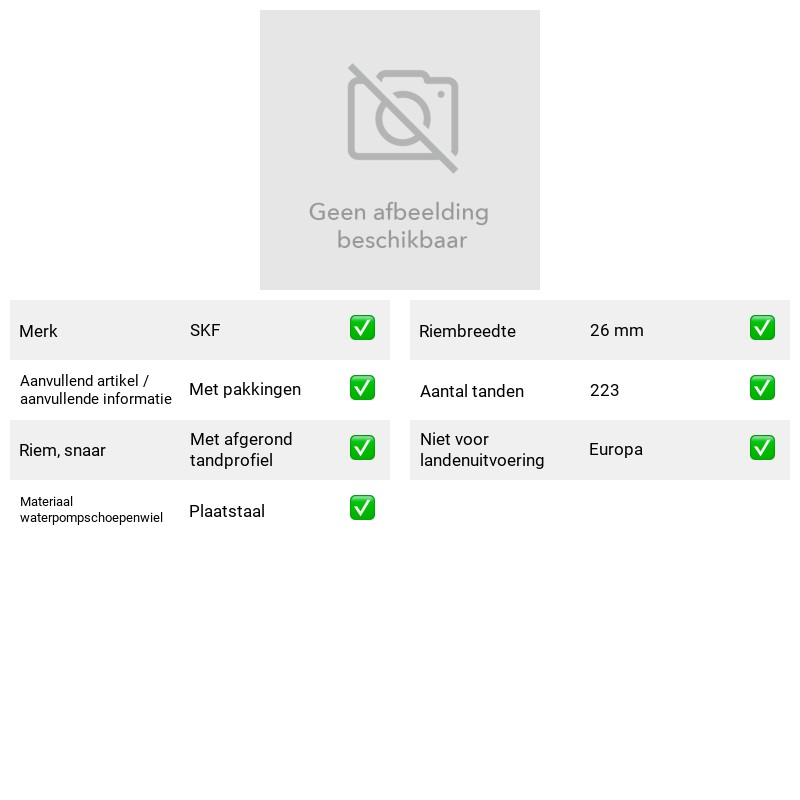 Geen afbeelding beschikbaar

Merk SKF ☑

Aanvullend artikel / aanvullende informatie Met pakkingen ☑

Riem, snaar Met afgerond tandprofiel ☑

Materiaal waterpompschoepenwiel Plaatstaal ☑

Riembreedte 26 mm ☑

Aantal tanden 223 ☑

Niet voor landenuitvoering Europa ☑